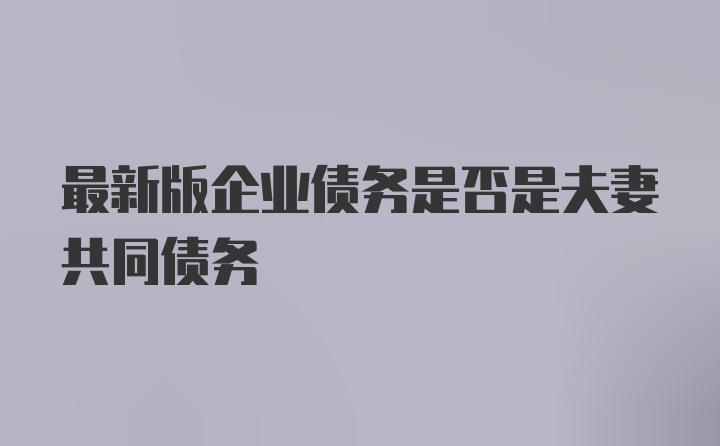 最新版企业债务是否是夫妻共同债务